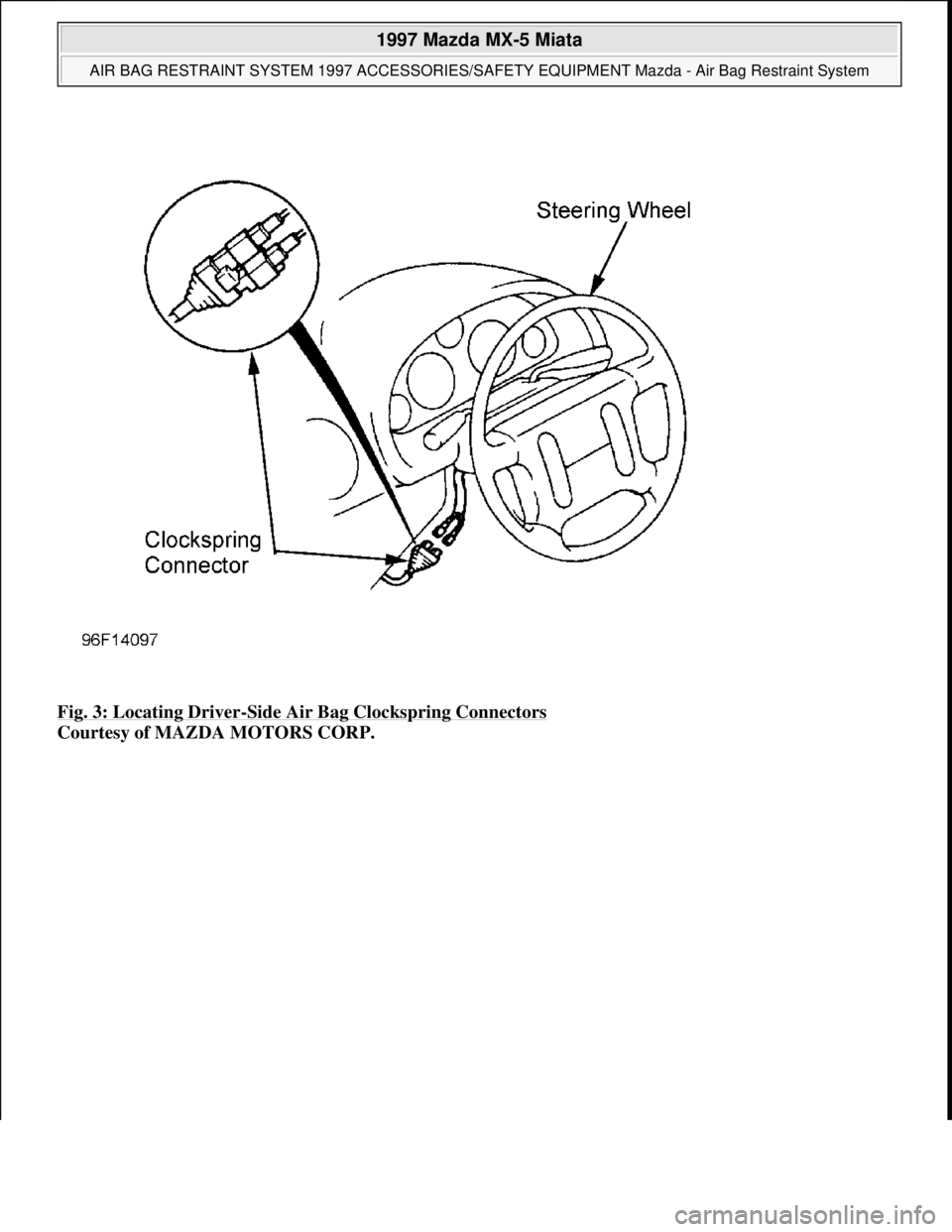 1997 Mazda MX-5 Miata

AIR BAG RESTRAINT SYSTEM 1997 ACCESSORIES/SAFETY EQUIPMENT Mazda - Air Bag Restraint System

Steering Wheel

Clockspring Connector

96F14097

Fig. 3: Locating Driver-Side Air Bag Clockspring Connectors
Courtesy of MAZDA MOTORS CORP.

carmanualsonline.info